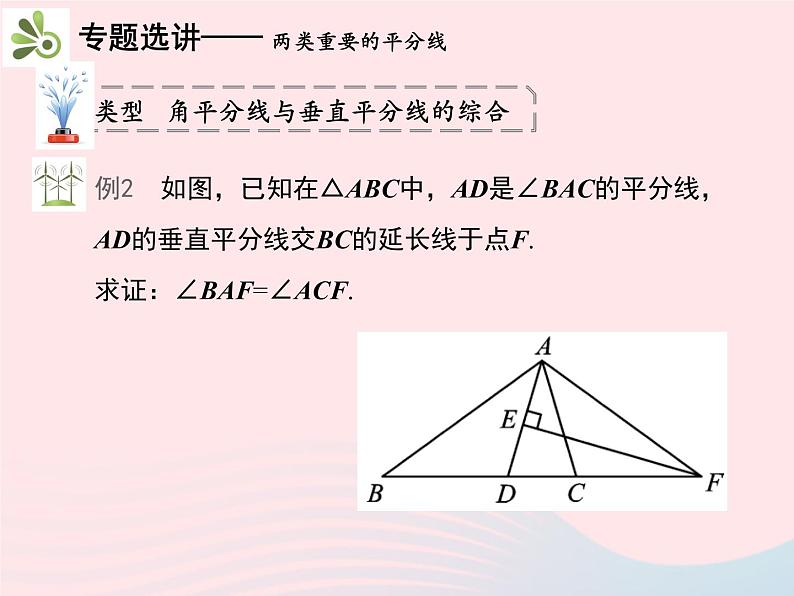 专题选讲—— 两类重要的平分线

类型 角平分线与垂直平分线的综合

例2 如图，已知在$\triangle ABC$中，$AD$是$\angle BAC$的平分线，$AD$的垂直平分线交$BC$的延长线于点$F$.

求证：$\angle BAF=\angle ACF$.

A
E
B D C F